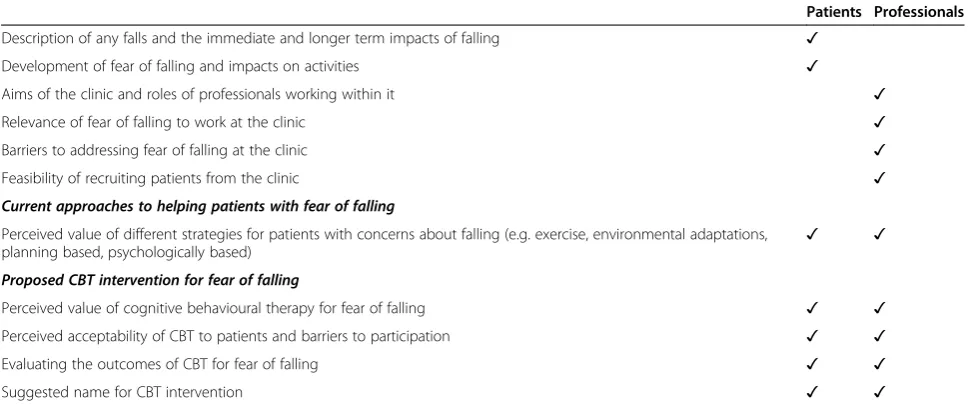 |  | Patients | Professionals |
|---|---|---|
| Description of any falls and the immediate and longer term impacts of falling | ✓ |  |
| Development of fear of falling and impacts on activities | ✓ |  |
| Aims of the clinic and roles of professionals working within it |  | ✓ |
| Relevance of fear of falling to work at the clinic |  | ✓ |
| Barriers to addressing fear of falling at the clinic |  | ✓ |
| Feasibility of recruiting patients from the clinic |  | ✓ |
| Current approaches to helping patients with fear of falling |  |  |
| Perceived value of different strategies for patients with concerns about falling (e.g. exercise, environmental adaptations, planning based, psychologically based) | ✓ | ✓ |
| Proposed CBT intervention for fear of falling |  |  |
| Perceived value of cognitive behavioural therapy for fear of falling | ✓ | ✓ |
| Perceived acceptability of CBT to patients and barriers to participation | ✓ | ✓ |
| Evaluating the outcomes of CBT for fear of falling | ✓ | ✓ |
| Suggested name for CBT intervention | ✓ | ✓ |